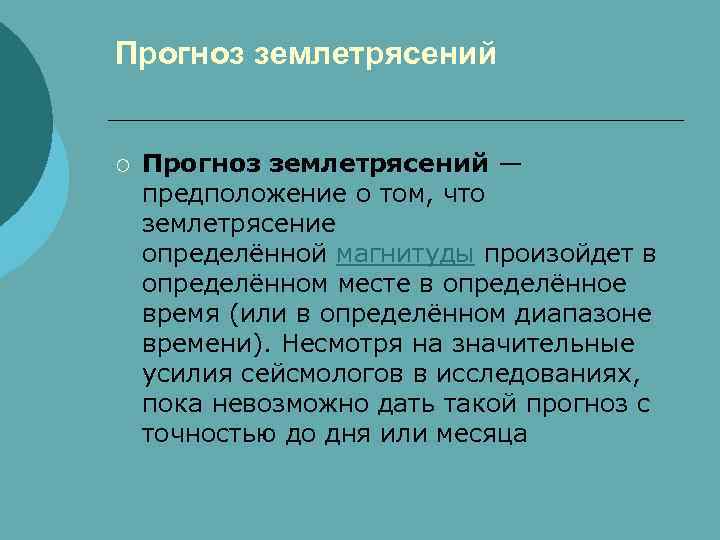 Прогноз землетрясений

○ Прогноз землетрясений — предположение о том, что землетрясение определённой магнитуды произойдет в определённом месте в определённое время (или в определённом диапазоне времени). Несмотря на значительные усилия сейсмологов в исследованиях, пока невозможно дать такой прогноз с точностью до дня или месяца